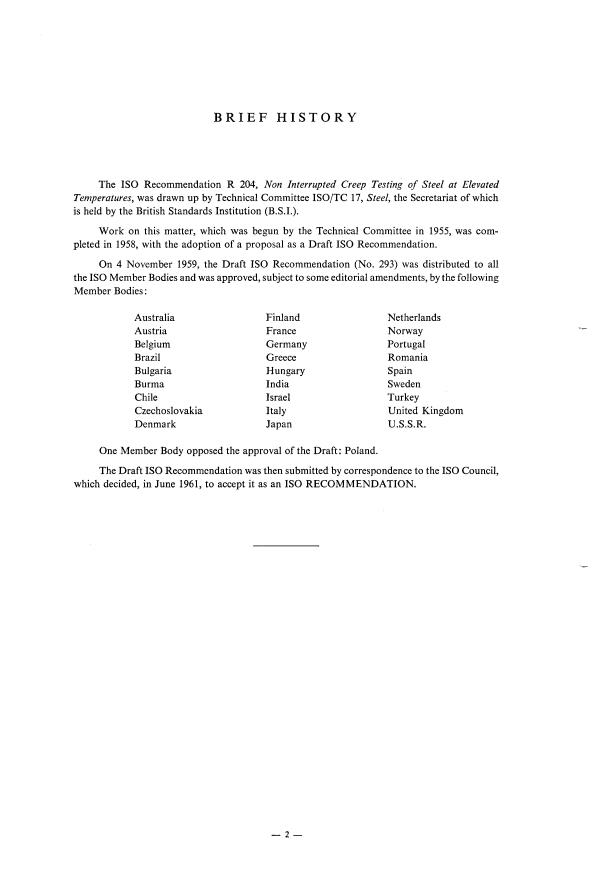 BRIEF HISTORY

The ISO Recommendation R 204, Non Interrupted Creep Testing of Steel at Elevated Temperatures, was drawn up by Technical Committee ISO/TC 17, Steel, the Secretariat of which is held by the British Standards Institution (B.S.I.).

Work on this matter, which was begun by the Technical Committee in 1955, was completed in 1958, with the adoption of a proposal as a Draft ISO Recommendation.

On 4 November 1959, the Draft ISO Recommendation (No. 293) was distributed to all the ISO Member Bodies and was approved, subject to some editorial amendments, by the following Member Bodies:

Australia
Austria
Belgium
Brazil
Bulgaria
Burma
Chile
Czechoslovakia
Denmark

Finland
France
Germany
Greece
Hungary
India
Israel
Italy
Japan

Netherlands
Norway
Portugal
Romania
Spain
Sweden
Turkey
United Kingdom
U.S.S.R.

One Member Body opposed the approval of the Draft: Poland.

The Draft ISO Recommendation was then submitted by correspondence to the ISO Council, which decided, in June 1961, to accept it as an ISO RECOMMENDATION.

— 2 —